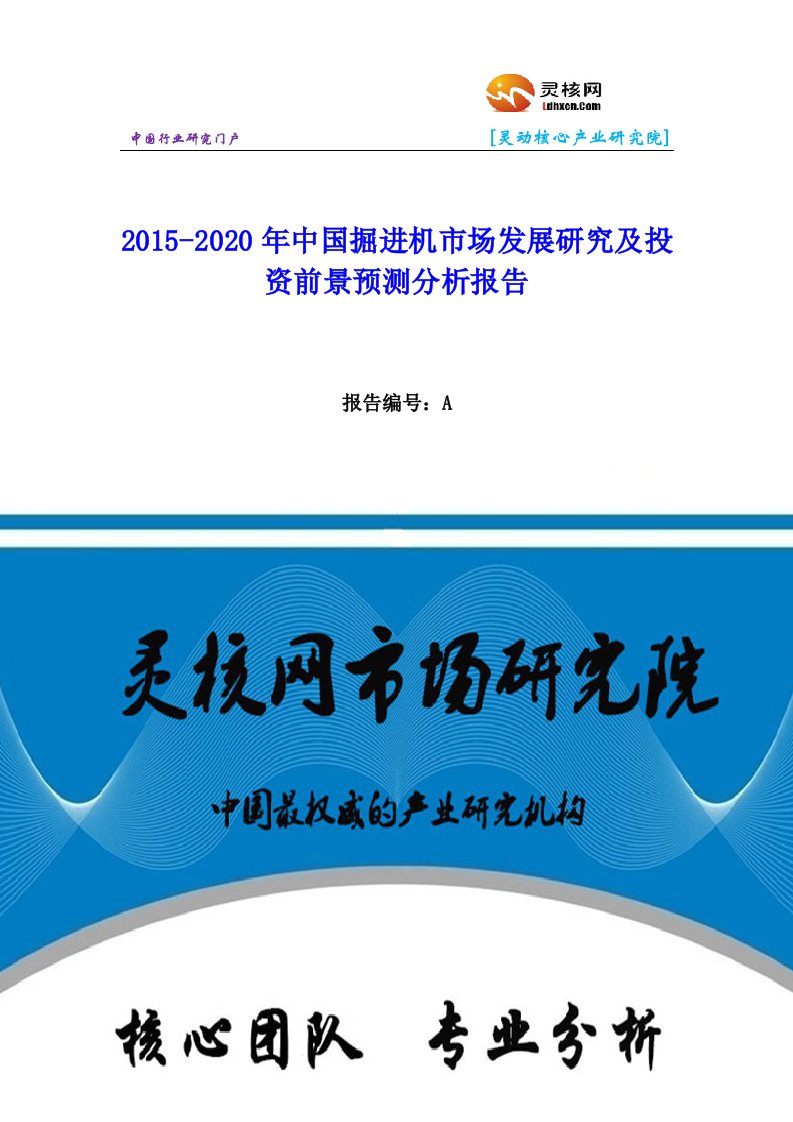 灵核网
Ldhxcn.Com

中国行业研究门户

[灵动核心产业研究院]

2015-2020年中国掘进机市场发展研究及投资前景预测分析报告

报告编号：A

灵核网市场研究院

中国最权威的产业研究机构

核心团队 专业分析